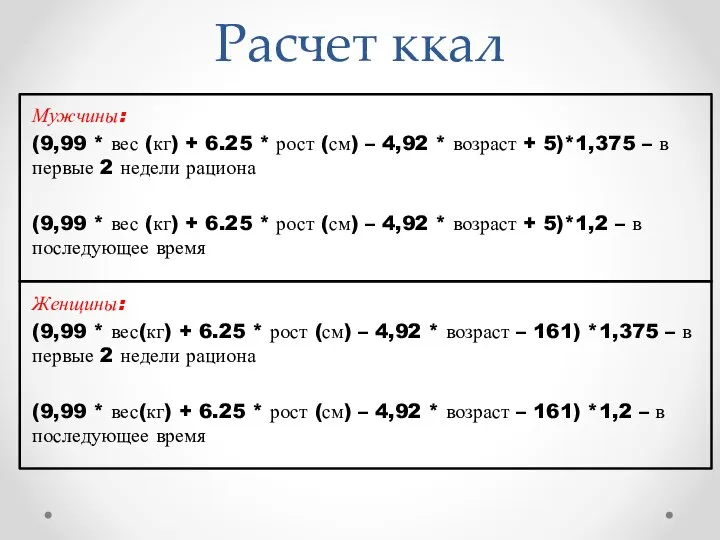 Расчет ккал

Мужчины:
(9,99 * вес (кг) + 6.25 * рост (см) – 4,92 * возраст + 5)*1,375 – в первые 2 недели рациона

(9,99 * вес (кг) + 6.25 * рост (см) – 4,92 * возраст + 5)*1,2 – в последующее время

Женщины:
(9,99 * вес(кг) + 6.25 * рост (см) – 4,92 * возраст – 161) *1,375 – в первые 2 недели рациона

(9,99 * вес(кг) + 6.25 * рост (см) – 4,92 * возраст – 161) *1,2 – в последующее время